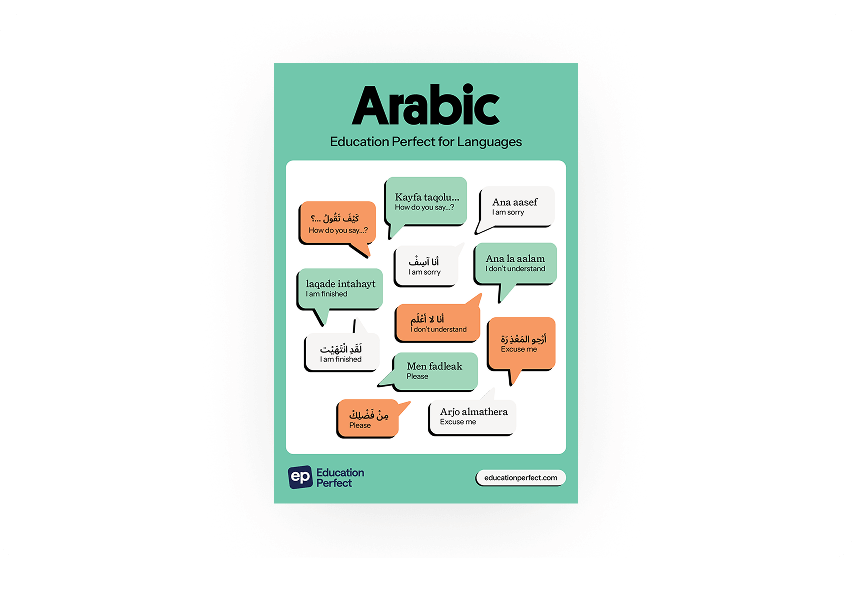 Arabic

Education Perfect for Languages

كَيْفَ تَقُولُ...؟
How do you say...?

Kayfa taqolu...
How do you say...?

Ana aasef
I am sorry

أنا آسِفٌ
I am sorry

Ana la aalam
I don't understand

laqade intahayt
I am finished

أنا لا أعْلَم
I don't understand

أرْجو المَعْذِرَة
Excuse me

لَقَدِ انْتَهَيْت
I am finished

Men fadleak
Please

مِنْ فَضْلِك
Please

Arjo almathera
Excuse me

ep Education Perfect

educationperfect.com